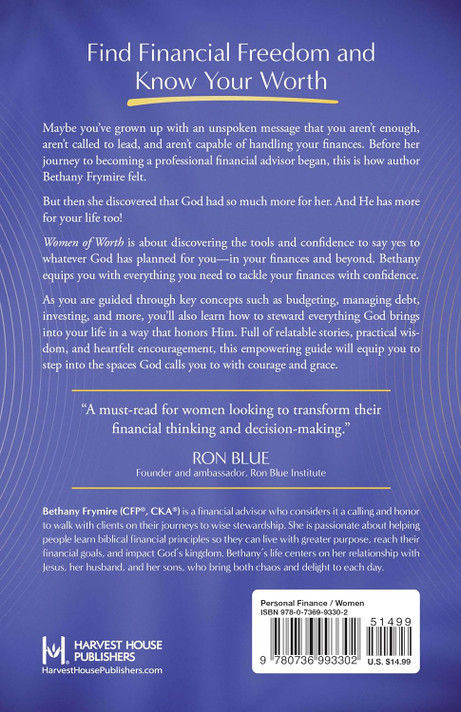 Find Financial Freedom and Know Your Worth

Maybe you've grown up with an unspoken message that you aren't enough, aren't called to lead, and aren't capable of handling your finances. Before her journey to becoming a professional financial advisor began, this is how author Bethany Frymire felt.

But then she discovered that God had so much more for her. And He has more for your life too!

Women of Worth is about discovering the tools and confidence to say yes to whatever God has planned for you—in your finances and beyond. Bethany equips you with everything you need to tackle your finances with confidence.

As you are guided through key concepts such as budgeting, managing debt, investing, and more, you'll also learn how to steward everything God brings into your life in a way that honors Him. Full of relatable stories, practical wisdom, and heartfelt encouragement, this empowering guide will equip you to step into the spaces God calls you to with courage and grace.

"A must-read for women looking to transform their financial thinking and decision-making."

RON BLUE
Founder and ambassador, Ron Blue Institute

Bethany Frymire (CFP®, CKA®) is a financial advisor who considers it a calling and honor to walk with clients on their journeys to wise stewardship. She is passionate about helping people learn biblical financial principles so they can live with greater purpose, reach their financial goals, and impact God's kingdom. Bethany's life centers on her relationship with Jesus, her husband, and her sons, who bring both chaos and delight to each day.

HARVEST HOUSE PUBLISHERS
HarvestHousePublishers.com

Personal Finance / Women
ISBN 978-0-7369-9330-2
51499
9 780736 993302
U.S. $14.99